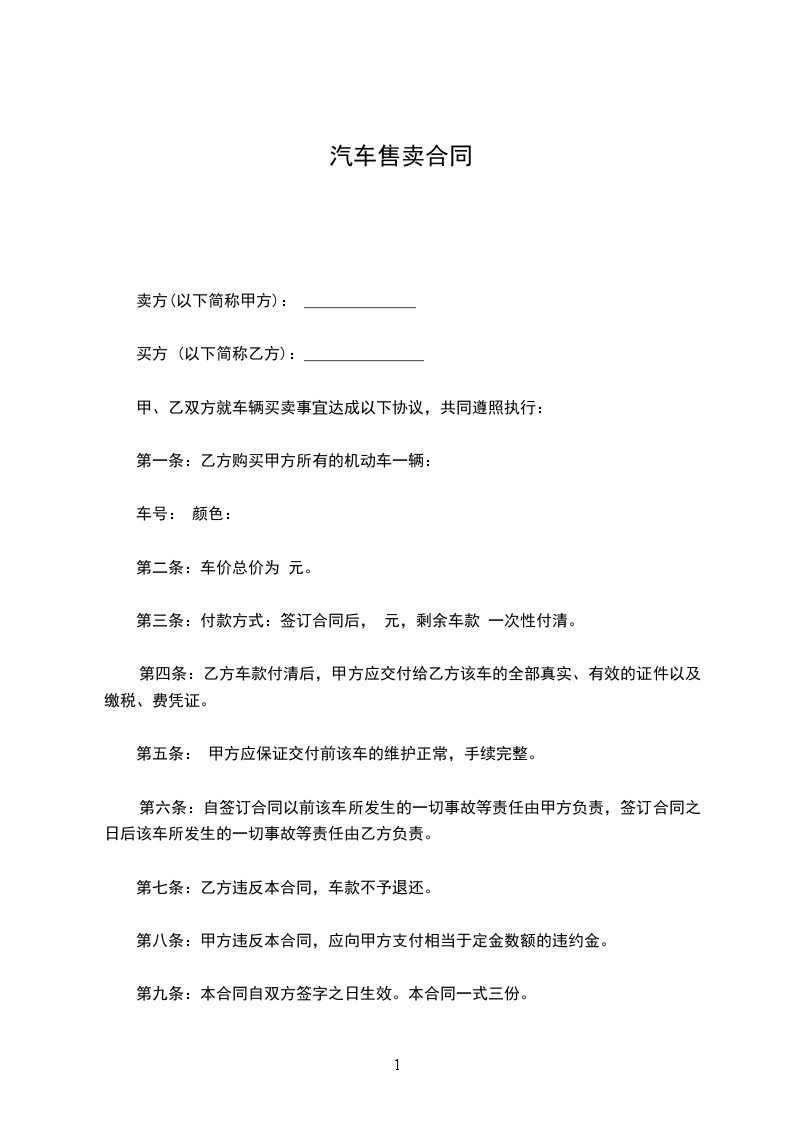 汽车售卖合同

卖方(以下简称甲方)： ______________

买方 (以下简称乙方)：_______________

甲、乙双方就车辆买卖事宜达成以下协议，共同遵照执行：

第一条：乙方购买甲方所有的机动车一辆：

车号： 颜色：

第二条：车价总价为 元。

第三条：付款方式：签订合同后， 元，剩余车款 一次性付清。

第四条：乙方车款付清后，甲方应交付给乙方该车的全部真实、有效的证件以及缴税、费凭证。

第五条： 甲方应保证交付前该车的维护正常，手续完整。

第六条：自签订合同以前该车所发生的一切事故等责任由甲方负责，签订合同之日后该车所发生的一切事故等责任由乙方负责。

第七条：乙方违反本合同，车款不予退还。

第八条：甲方违反本合同，应向甲方支付相当于定金数额的违约金。

第九条：本合同自双方签字之日生效。本合同一式三份。

1